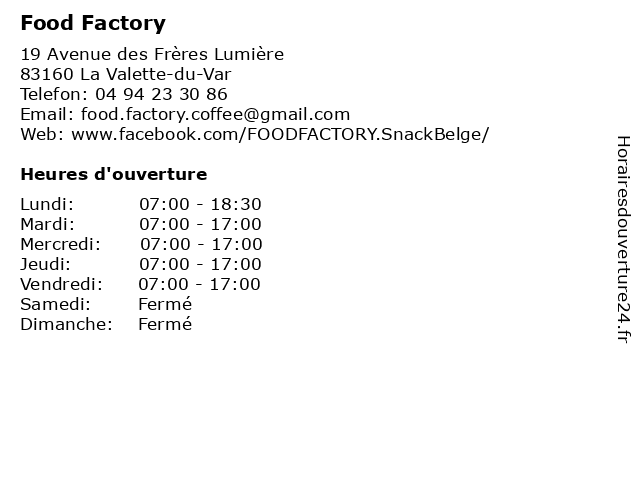 Food Factory

19 Avenue des Frères Lumière
83160 La Valette-du-Var
Telefon: 04 94 23 30 86
Email: food.factory.coffee@gmail.com
Web: www.facebook.com/FOODFACTORY.SnackBelge/

Heures d'ouverture

Lundi: 07:00 - 18:30
Mardi: 07:00 - 17:00
Mercredi: 07:00 - 17:00
Jeudi: 07:00 - 17:00
Vendredi: 07:00 - 17:00
Samedi: Fermé
Dimanche: Fermé

Horairesdouverture24.fr